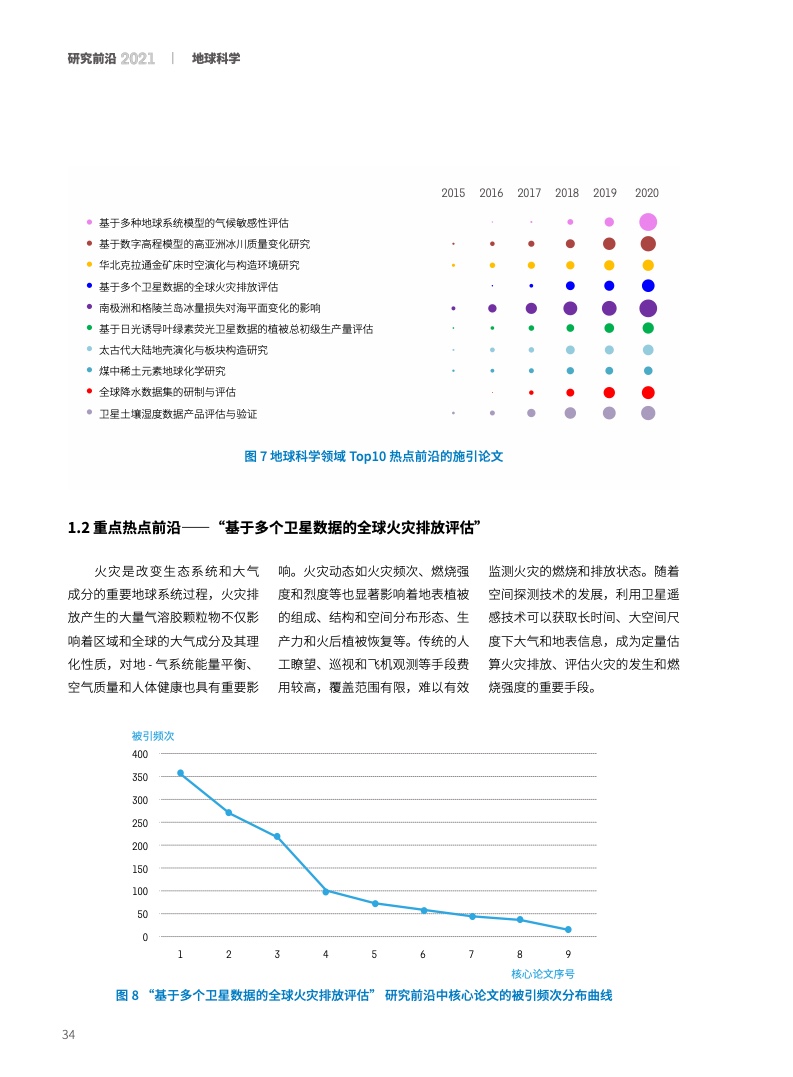 研究前沿 2021 | 地球科学

2015 2016 2017 2018 2019 2020

基于多种地球系统模型的气候敏感性评估
基于数字高程模型的高亚洲冰川质量变化研究
华北克拉通金矿床时空演化与构造环境研究
基于多个卫星数据的全球火灾排放评估
南极洲和格陵兰岛冰量损失对海平面变化的影响
基于日光诱导叶绿素荧光卫星数据的植被总初级生产量评估
太古代大陆地壳演化与板块构造研究
煤中稀土元素地球化学研究
全球降水数据集的研制与评估
卫星土壤湿度数据产品评估与验证

图 7 地球科学领域 Top10 热点前沿的施引论文

1.2 重点热点前沿——“基于多个卫星数据的全球火灾排放评估”

火灾是改变生态系统和大气成分的重要地球系统过程，火灾排放产生的大量气溶胶颗粒物不仅影响着区域和全球的大气成分及其理化性质，对地 - 气系统能量平衡、空气质量和人体健康也具有重要影响。火灾动态如火灾频次、燃烧强度和烈度等也显著影响着地表植被的组成、结构和空间分布形态、生产力和火后植被恢复等。传统的人工瞭望、巡视和飞机观测等手段费用较高，覆盖范围有限，难以有效监测火灾的燃烧和排放状态。随着空间探测技术的发展，利用卫星遥感技术可以获取长时间、大空间尺度下大气和地表信息，成为定量估算火灾排放、评估火灾的发生和燃烧强度的重要手段。

被引频次
400
350
300
250
200
150
100
50
0
1 2 3 4 5 6 7 8 9
核心论文序号

图 8 “基于多个卫星数据的全球火灾排放评估” 研究前沿中核心论文的被引频次分布曲线

34